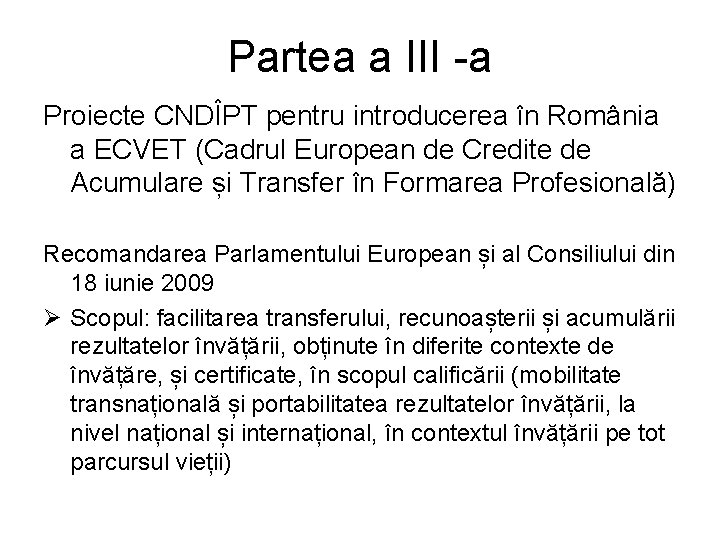 Partea a III -a

Proiecte CNDÎPT pentru introducerea în România a ECVET (Cadrul European de Credite de Acumulare și Transfer în Formarea Profesională)

Recomandarea Parlamentului European și al Consiliului din 18 iunie 2009

➢ Scopul: facilitarea transferului, recunoașterii și acumulării rezultatelor învățării, obținute în diferite contexte de învățare, și certificate, în scopul calificării (mobilitate transnațională și portabilitatea rezultatelor învățării, la nivel național și internațional, în contextul învățării pe tot parcursul vieții)